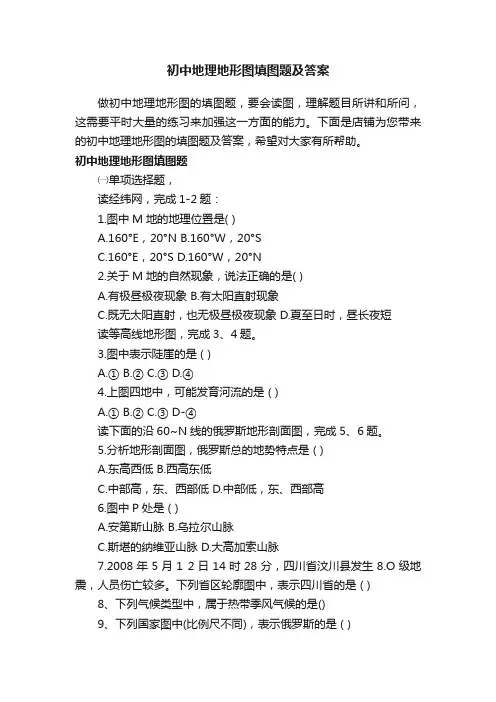 初中地理地形图填图题及答案

做初中地理地形图的填图题，要会读图，理解题目所讲和所问，这需要平时大量的练习来加强这一方面的能力。下面是店铺为您带来的初中地理地形图的填图题及答案，希望对大家有所帮助。

初中地理地形图填图题

㈠单项选择题，

读经纬网，完成 1-2 题：

1.图中 M 地的地理位置是( )

A.160°E，20°N B.160°W，20°S

C.160°E，20°S D.160°W，20°N

2.关于 M 地的自然现象，说法正确的是( )

A.有极昼极夜现象 B.有太阳直射现象

C.既无太阳直射，也无极昼极夜现象 D.夏至日时，昼长夜短

读等高线地形图，完成 3、4 题。

3.图中表示陡崖的是 ( )

A.① B.② C.③ D.④

4.上图四地中，可能发育河流的是 ( )

A.① B.② C.③ D-④

读下面的沿 60~N 线的俄罗斯地形剖面图，完成 5、6 题。

5.分析地形剖面图，俄罗斯总的地势特点是 ( )

A.东高西低 B.西高东低

C.中部高，东、西部低 D.中部低，东、西部高

6.图中 P 处是 ( )

A.安第斯山脉 B.乌拉尔山脉

C.斯堪的纳维亚山脉 D.大高加索山脉

7.2008 年 5 月 1 2 日 14 时 28 分，四川省汶川县发生 8.O 级地震，人员伤亡较多。下列省区轮廓图中，表示四川省的是 ( )

8、下列气候类型中，属于热带季风气候的是()

9、下列国家图中(比例尺不同)，表示俄罗斯的是 ( )